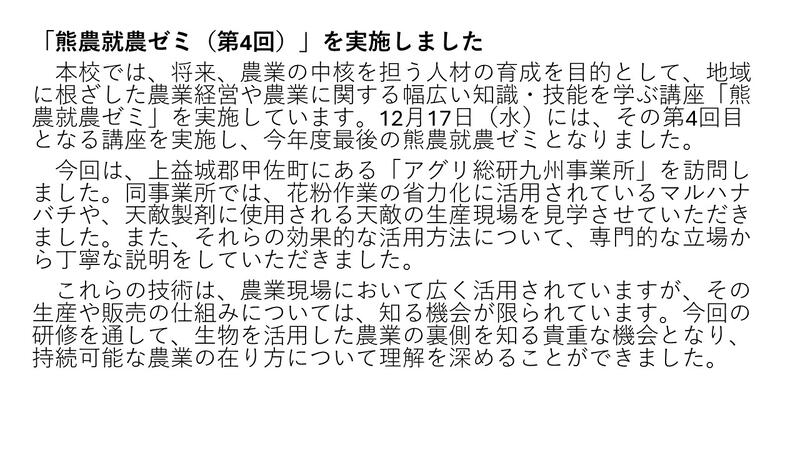 「熊農就農ゼミ（第4回）」を実施しました

本校では、将来、農業の中核を担う人材の育成を目的として、地域に根ざした農業経営や農業に関する幅広い知識・技能を学ぶ講座「熊農就農ゼミ」を実施しています。12月17日（水）には、その第4回目となる講座を実施し、今年度最後の熊農就農ゼミとなりました。

今回は、上益城郡甲佐町にある「アグリ総研九州事業所」を訪問しました。同事業所では、花粉作業の省力化に活用されているマルハナバチや、天敵製剤に使用される天敵の生産現場を見学させていただきました。また、それらの効果的な活用方法について、専門的な立場から丁寧な説明をしていただきました。

これらの技術は、農業現場において広く活用されていますが、その生産や販売の仕組みについては、知る機会が限られています。今回の研修を通して、生物を活用した農業の裏側を知る貴重な機会となり、持続可能な農業の在り方について理解を深めることができました。